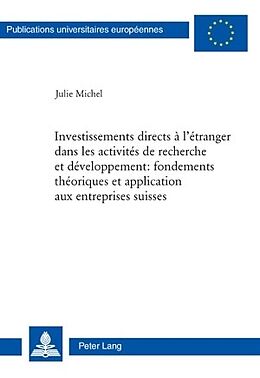 Publications universitaires européennes

Julie Michel

Investissements directs à l'étranger dans les activités de recherche et développement: fondements théoriques et application aux entreprises suisses

Peter Lang